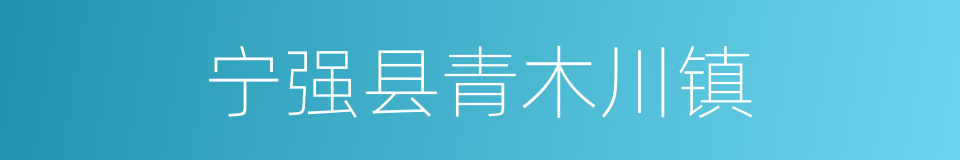 宁强县青木川镇